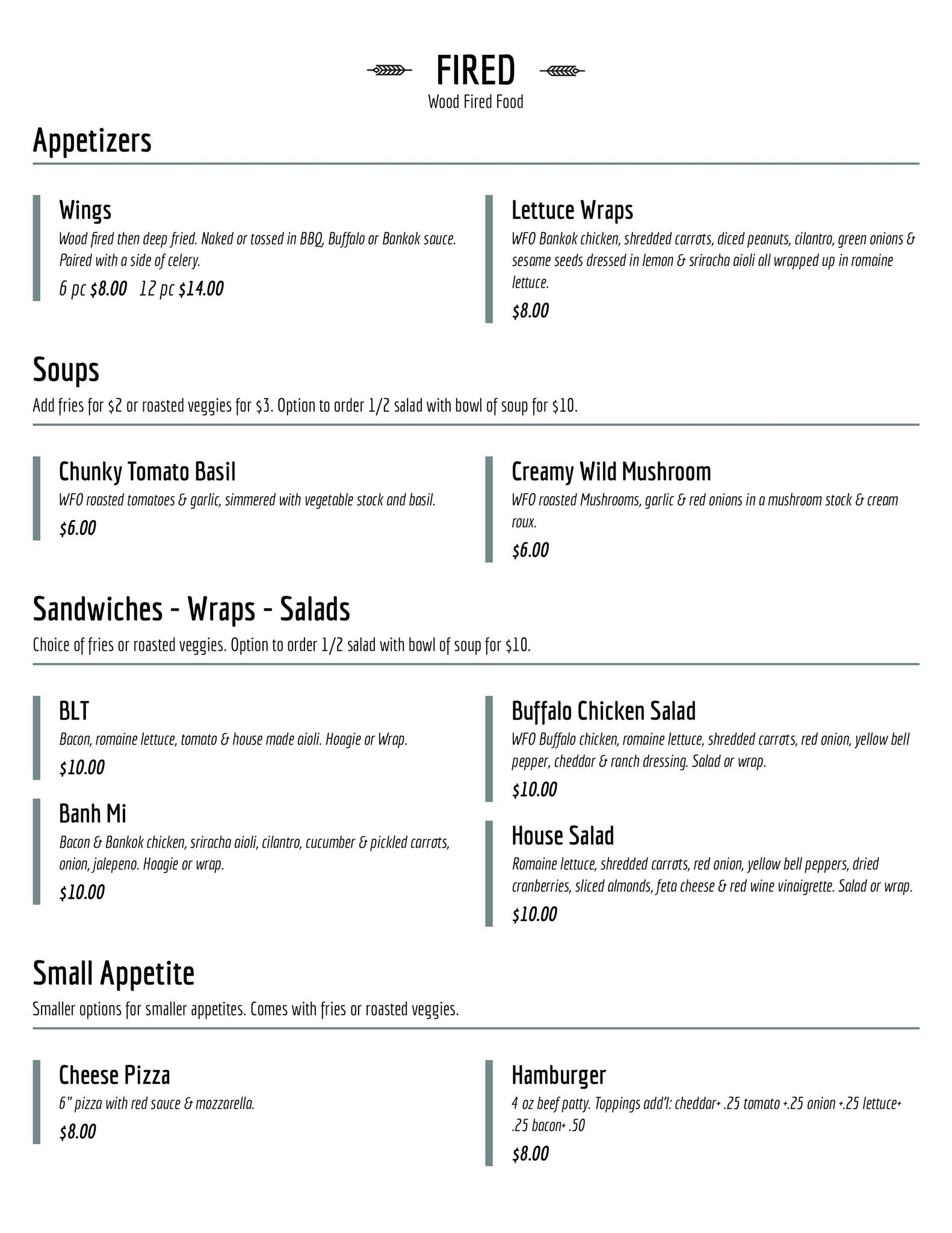 FIRED
Wood Fired Food

Appetizers

Wings
Wood fired then deep fried. Naked or tossed in BBQ, Buffalo or Bankok sauce. Paired with a side of celery.
6 pc $8.00 12 pc $14.00

Lettuce Wraps
WFO Bankok chicken, shredded carrots, diced peanuts, cilantro, green onions & sesame seeds dressed in lemon & sriracha aioli all wrapped up in romaine lettuce.
$8.00

Soups
Add fries for $2 or roasted veggies for $3. Option to order 1/2 salad with bowl of soup for $10.

Chunky Tomato Basil
WFO roasted tomatoes & garlic, simmered with vegetable stock and basil.
$6.00

Creamy Wild Mushroom
WFO roasted Mushrooms, garlic & red onions in a mushroom stock & cream roux.
$6.00

Sandwiches - Wraps - Salads
Choice of fries or roasted veggies. Option to order 1/2 salad with bowl of soup for $10.

BLT
Bacon, romaine lettuce, tomato & house made aioli. Hoagie or Wrap.
$10.00

Banh Mi
Bacon & Bankok chicken, sriracha aioli, cilantro, cucumber & pickled carrots, onion, jalepeno. Hoagie or wrap.
$10.00

Buffalo Chicken Salad
WFO Buffalo chicken, romaine lettuce, shredded carrots, red onion, yellow bell pepper, cheddar & ranch dressing. Salad or wrap.
$10.00

House Salad
Romaine lettuce, shredded carrots, red onion, yellow bell peppers, dried cranberries, sliced almonds, feta cheese & red wine vinaigrette. Salad or wrap.
$10.00

Small Appetite
Smaller options for smaller appetites. Comes with fries or roasted veggies.

Cheese Pizza
6" pizza with red sauce & mozzarella.
$8.00

Hamburger
4 oz beef patty. Toppings add'l: cheddar+ .25 tomato +.25 onion +.25 lettuce+ .25 bacon+ .50
$8.00